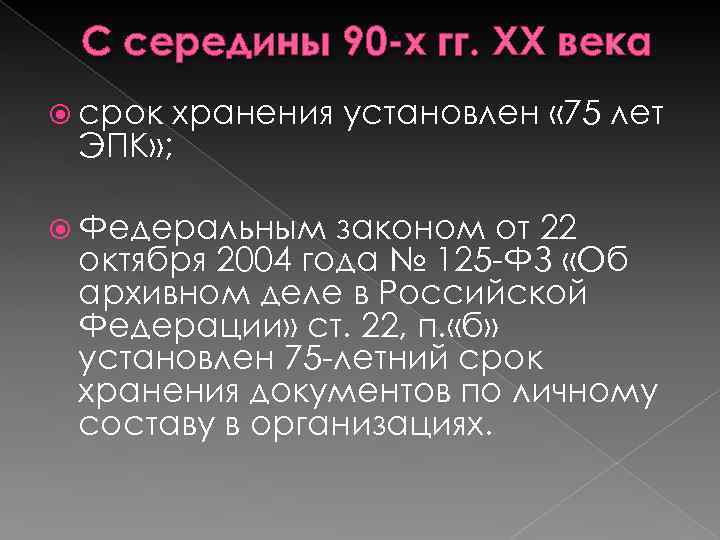 С середины 90-х гг. XX века

срок хранения установлен «75 лет ЭПК»;

Федеральным законом от 22 октября 2004 года № 125-ФЗ «Об архивном деле в Российской Федерации» ст. 22, п.«б» установлен 75-летний срок хранения документов по личному составу в организациях.